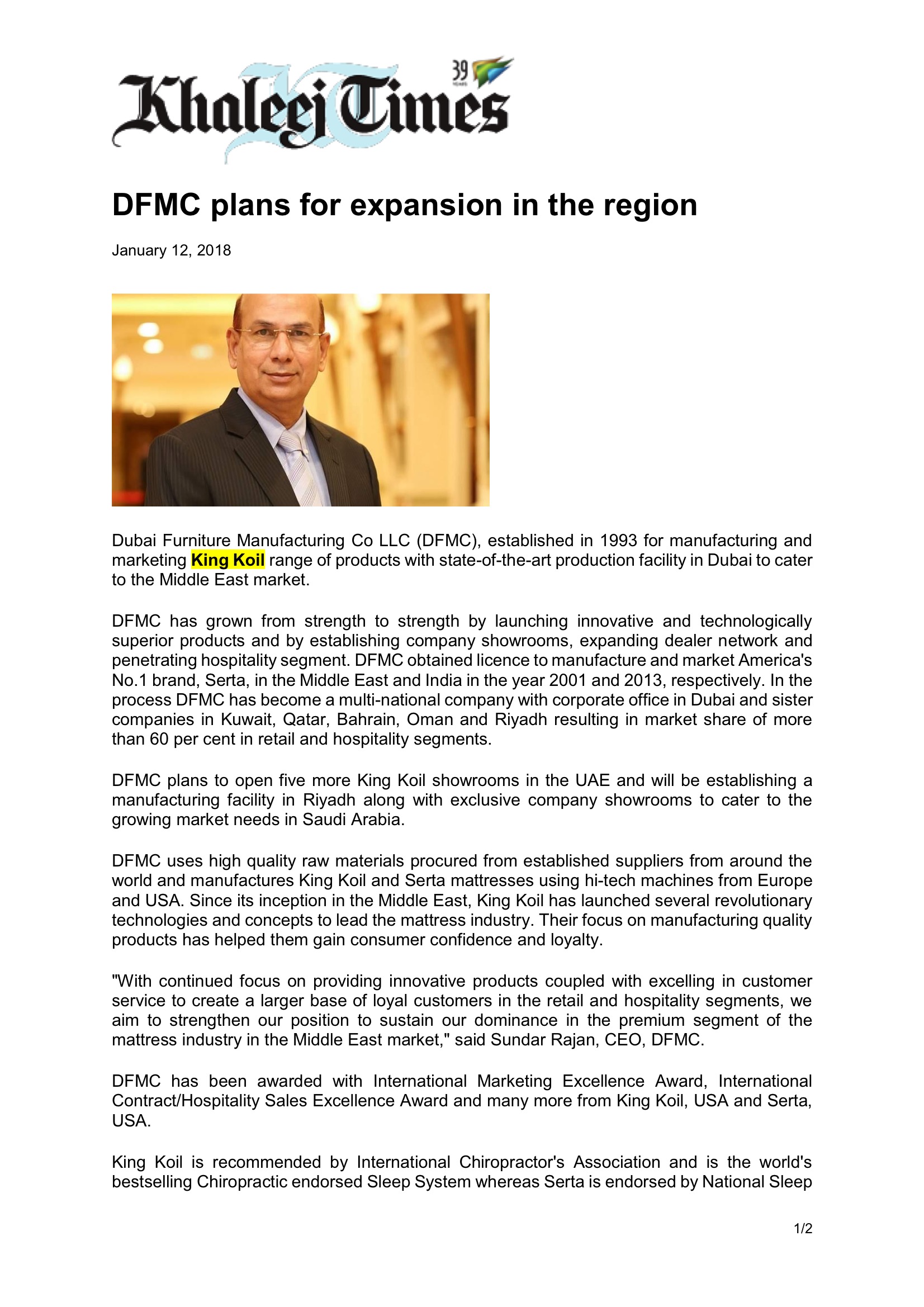 Khaleej Times 39 YEARS

DFMC plans for expansion in the region

January 12, 2018

Dubai Furniture Manufacturing Co LLC (DFMC), established in 1993 for manufacturing and marketing King Koil range of products with state-of-the-art production facility in Dubai to cater to the Middle East market.

DFMC has grown from strength to strength by launching innovative and technologically superior products and by establishing company showrooms, expanding dealer network and penetrating hospitality segment. DFMC obtained licence to manufacture and market America's No.1 brand, Serta, in the Middle East and India in the year 2001 and 2013, respectively. In the process DFMC has become a multi-national company with corporate office in Dubai and sister companies in Kuwait, Qatar, Bahrain, Oman and Riyadh resulting in market share of more than 60 per cent in retail and hospitality segments.

DFMC plans to open five more King Koil showrooms in the UAE and will be establishing a manufacturing facility in Riyadh along with exclusive company showrooms to cater to the growing market needs in Saudi Arabia.

DFMC uses high quality raw materials procured from established suppliers from around the world and manufactures King Koil and Serta mattresses using hi-tech machines from Europe and USA. Since its inception in the Middle East, King Koil has launched several revolutionary technologies and concepts to lead the mattress industry. Their focus on manufacturing quality products has helped them gain consumer confidence and loyalty.

"With continued focus on providing innovative products coupled with excelling in customer service to create a larger base of loyal customers in the retail and hospitality segments, we aim to strengthen our position to sustain our dominance in the premium segment of the mattress industry in the Middle East market," said Sundar Rajan, CEO, DFMC.

DFMC has been awarded with International Marketing Excellence Award, International Contract/Hospitality Sales Excellence Award and many more from King Koil, USA and Serta, USA.

King Koil is recommended by International Chiropractor's Association and is the world's bestselling Chiropractic endorsed Sleep System whereas Serta is endorsed by National Sleep

1/2